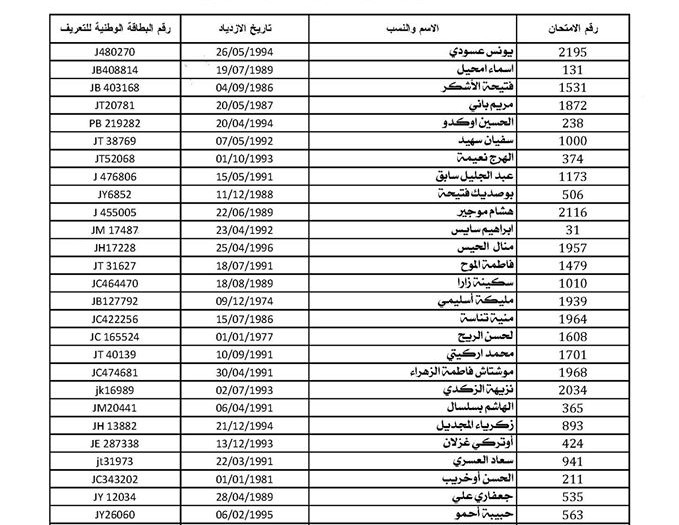 | رقم البطاقة الوطنية للتعريف | تاريخ الازدياد | الاسم والنسب | رقم الامتحان |
|---|---|---|---|
| J480270 | 26/05/1994 | يونس عسودي | 2195 |
| JB408814 | 19/07/1989 | اسماء امحيل | 131 |
| JB 403168 | 04/09/1986 | فتيحة الأشكر | 1531 |
| JT20781 | 20/05/1987 | مريم باني | 1872 |
| PB 219282 | 20/04/1994 | الحسين اوكدو | 238 |
| JT 38769 | 07/05/1992 | سفيان سهيد | 1000 |
| JT52068 | 01/10/1993 | الهرج نعيمة | 374 |
| J 476806 | 15/05/1991 | عبد الجليل سابق | 1173 |
| JY6852 | 11/12/1988 | بوصديك فتيحة | 506 |
| J 455005 | 22/06/1989 | هشام موجير | 2116 |
| JM 17487 | 23/04/1992 | ابراهيم سايس | 31 |
| JH17228 | 25/04/1996 | منال الحيس | 1957 |
| JT 31627 | 18/07/1991 | فاطمة الموح | 1479 |
| JC464470 | 18/08/1989 | سكينة زارا | 1010 |
| JB127792 | 09/12/1974 | مليكة أسليمي | 1939 |
| JC422256 | 15/07/1986 | منية تناسة | 1964 |
| JC 165524 | 01/01/1977 | لحسن الريح | 1608 |
| JT 40139 | 10/09/1991 | محمد اركيتي | 1701 |
| JC474681 | 30/04/1991 | موشتاش فاطمة الزهراء | 1968 |
| jk16989 | 02/07/1993 | نزيهة الزكدي | 2034 |
| JM20441 | 06/04/1991 | الهاشم بسلسال | 365 |
| JH 13882 | 21/12/1994 | زكرياء المجديل | 893 |
| JE 287338 | 13/12/1993 | أوتركي غزلان | 424 |
| jt31973 | 22/03/1991 | سعاد العسري | 941 |
| JC343202 | 01/01/1981 | الحسن أوخريب | 211 |
| JY 12034 | 28/04/1989 | جعفاري علي | 535 |
| JY26060 | 06/02/1995 | حبيبة أحمو | 563 |